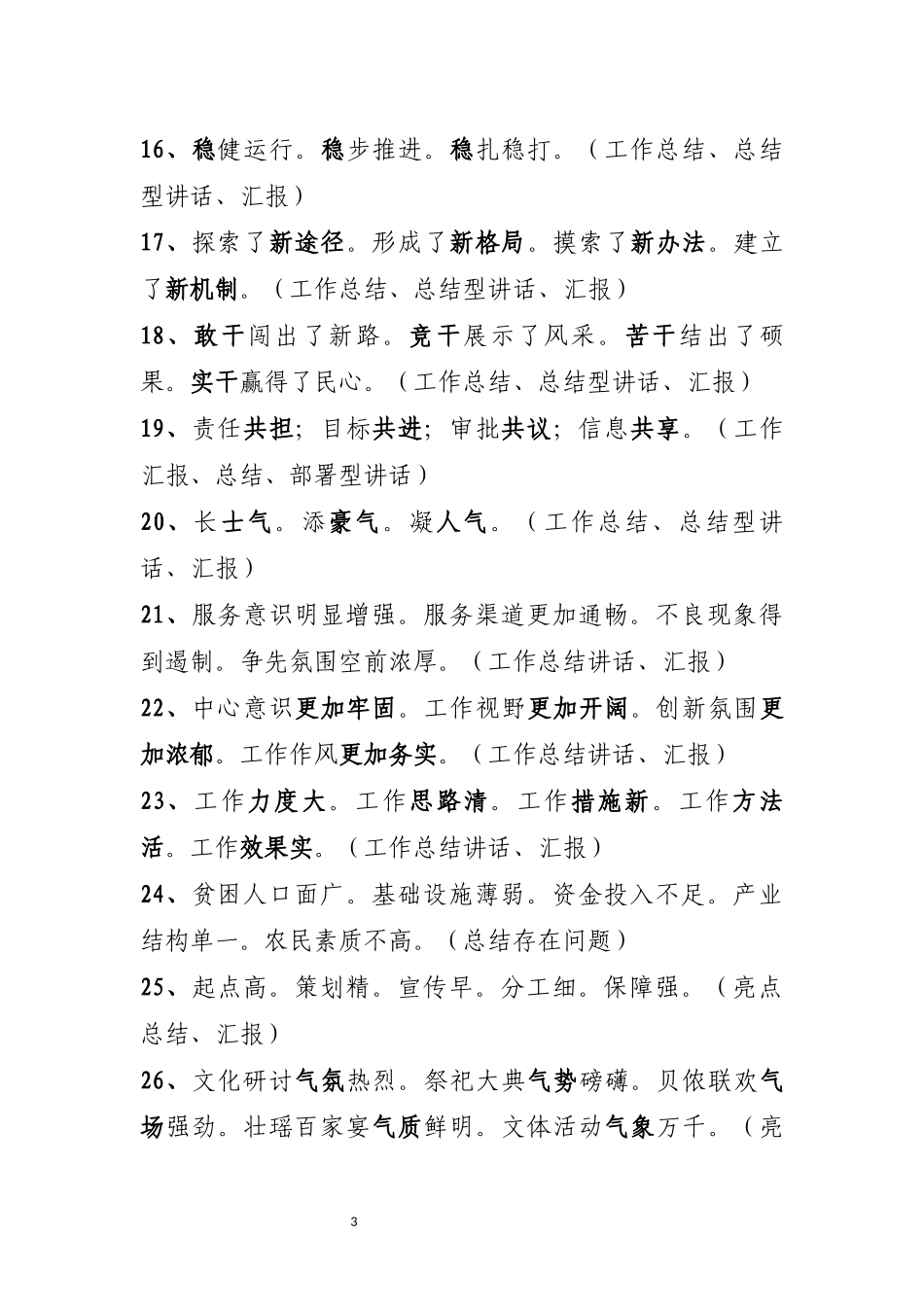 16、稳健运行。稳步推进。稳扎稳打。（工作总结、总结型讲话、汇报）

17、探索了新途径。形成了新格局。摸索了新办法。建立了新机制。（工作总结、总结型讲话、汇报）

18、敢干闯出了新路。竞干展示了风采。苦干结出了硕果。实干赢得了民心。（工作总结、总结型讲话、汇报）

19、责任共担；目标共进；审批共议；信息共享。（工作汇报、总结、部署型讲话）

20、长士气。添豪气。凝人气。（工作总结、总结型讲话、汇报）

21、服务意识明显增强。服务渠道更加通畅。不良现象得到遏制。争先氛围空前浓厚。（工作总结讲话、汇报）

22、中心意识更加牢固。工作视野更加开阔。创新氛围更加浓郁。工作作风更加务实。（工作总结讲话、汇报）

23、工作力度大。工作思路清。工作措施新。工作方法活。工作效果实。（工作总结讲话、汇报）

24、贫困人口面广。基础设施薄弱。资金投入不足。产业结构单一。农民素质不高。（总结存在问题）

25、起点高。策划精。宣传早。分工细。保障强。（亮点总结、汇报）

26、文化研讨气氛热烈。祭祀大典气势磅礴。贝侬联欢气场强劲。壮瑶百家宴气质鲜明。文体活动气象万千。（亮

3